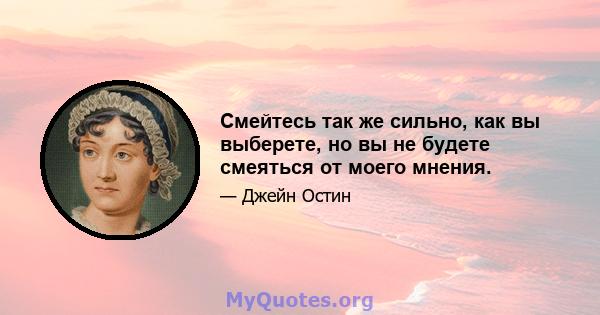 Смейтесь так же сильно, как вы выберете, но вы не будете смеяться от моего мнения.

— Джейн Остин

MyQuotes.org